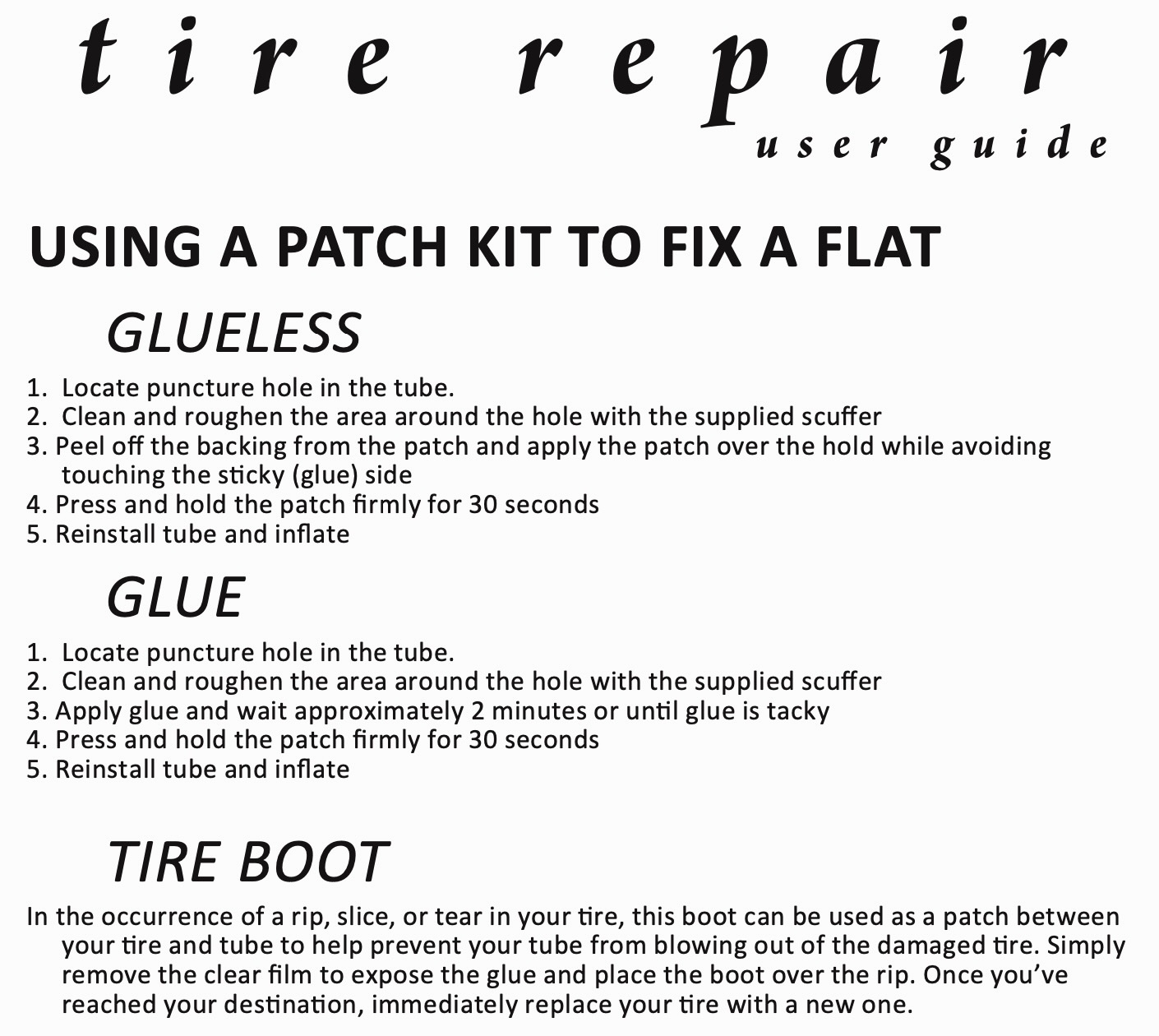 tire repair
user guide

USING A PATCH KIT TO FIX A FLAT

GLUELESS

1. Locate puncture hole in the tube.
2. Clean and roughen the area around the hole with the supplied scuffer
3. Peel off the backing from the patch and apply the patch over the hold while avoiding touching the sticky (glue) side
4. Press and hold the patch firmly for 30 seconds
5. Reinstall tube and inflate

GLUE

1. Locate puncture hole in the tube.
2. Clean and roughen the area around the hole with the supplied scuffer
3. Apply glue and wait approximately 2 minutes or until glue is tacky
4. Press and hold the patch firmly for 30 seconds
5. Reinstall tube and inflate

TIRE BOOT

In the occurrence of a rip, slice, or tear in your tire, this boot can be used as a patch between your tire and tube to help prevent your tube from blowing out of the damaged tire. Simply remove the clear film to expose the glue and place the boot over the rip. Once you've reached your destination, immediately replace your tire with a new one.